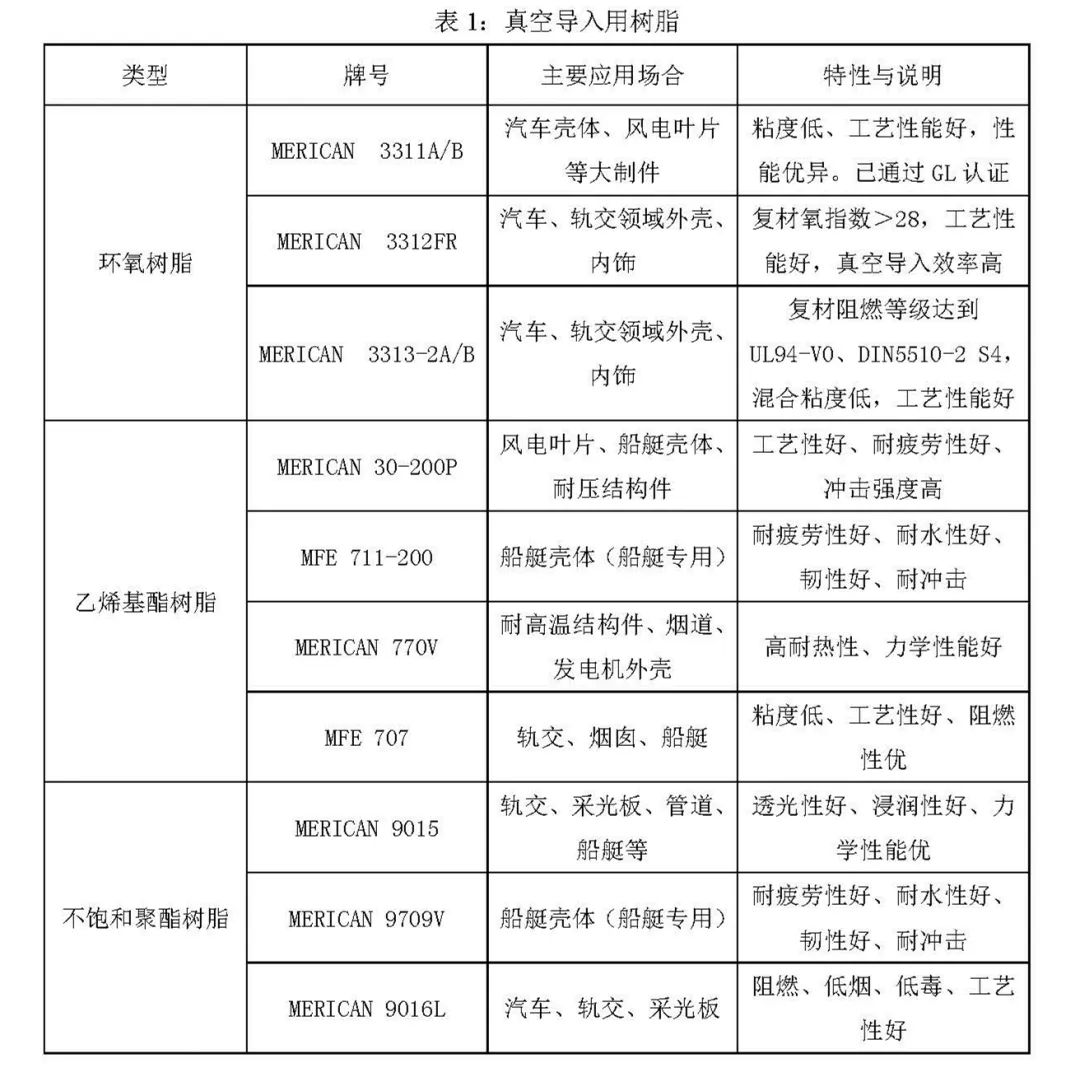 表 1：真空导入用树脂

| 类型 | 牌号 | 主要应用场合 | 特性与说明 |
|---|---|---|---|
| 环氧树脂 | MERICAN 3311A/B | 汽车壳体、风电叶片等大制件 | 粘度低、工艺性能好，性能优异。已通过 GL 认证 |
| | MERICAN 3312FR | 汽车、轨交领域外壳、内饰 | 复材氧指数>28，工艺性能好，真空导入效率高 |
| | MERICAN 3313-2A/B | 汽车、轨交领域外壳、内饰 | 复材阻燃等级达到 UL94-V0、DIN5510-2 S4，混合粘度低，工艺性能好 |
| 乙烯基酯树脂 | MERICAN 30-200P | 风电叶片、船艇壳体、耐压结构件 | 工艺性好、耐疲劳性好、冲击强度高 |
| | MFE 711-200 | 船艇壳体（船艇专用） | 耐疲劳性好、耐水性好、韧性好、耐冲击 |
| | MERICAN 770V | 耐高温结构件、烟道、发电机外壳 | 高耐热性、力学性能好 |
| | MFE 707 | 轨交、烟囱、船艇 | 粘度低、工艺性好、阻燃性优 |
| 不饱和聚酯树脂 | MERICAN 9015 | 轨交、采光板、管道、船艇等 | 透光性好、浸润性好、力学性能优 |
| | MERICAN 9709V | 船艇壳体（船艇专用） | 耐疲劳性好、耐水性好、韧性好、耐冲击 |
| | MERICAN 9016L | 汽车、轨交、采光板 | 阻燃、低烟、低毒、工艺性好 |